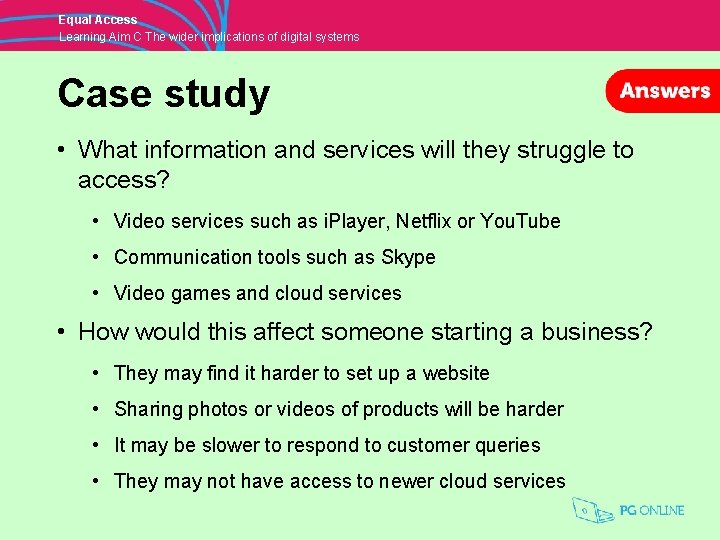 Equal Access
Learning Aim C The wider implications of digital systems

Case study

Answers

• What information and services will they struggle to access?
  • Video services such as iPlayer, Netflix or YouTube
  • Communication tools such as Skype
  • Video games and cloud services
• How would this affect someone starting a business?
  • They may find it harder to set up a website
  • Sharing photos or videos of products will be harder
  • It may be slower to respond to customer queries
  • They may not have access to newer cloud services

PG ONLINE